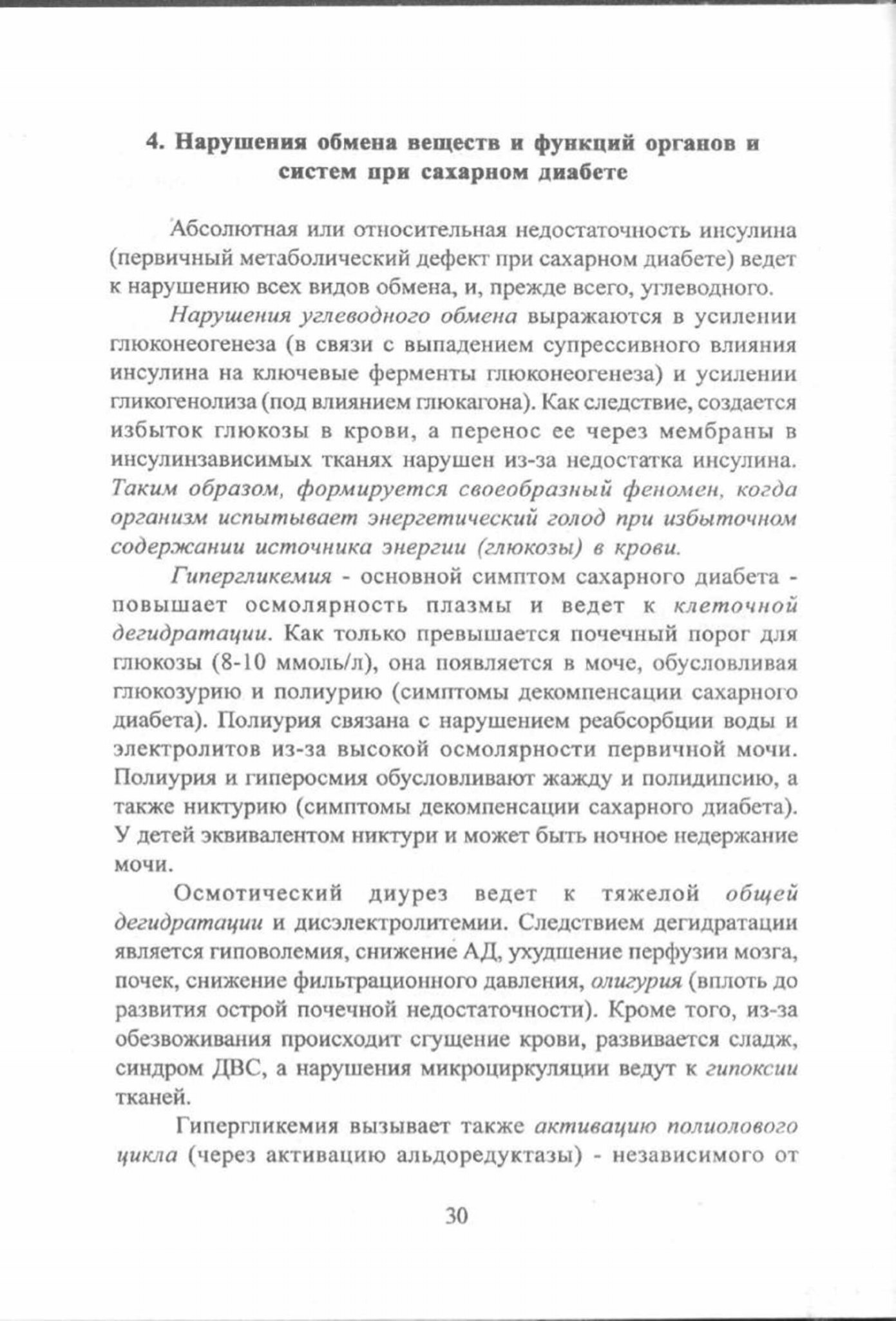 4. Нарушения обмена веществ и функций органов и систем при сахарном диабете

Абсолютная или относительная недостаточность инсулина (первичный метаболический дефект при сахарном диабете) ведет к нарушению всех видов обмена, и, прежде всего, углеводного.

Нарушения углеводного обмена выражаются в усилении глюконеогенеза (в связи с выпадением супрессивного влияния инсулина на ключевые ферменты глюконеогенеза) и усилении гликогенолиза (под влиянием глюкагона). Как следствие, создается избыток глюкозы в крови, а перенос ее через мембраны в инсулинзависимых тканях нарушен из-за недостатка инсулина. Таким образом, формируется своеобразный феномен, когда организм испытывает энергетический голод при избыточном содержании источника энергии (глюкозы) в крови.

Гипергликемия - основной симптом сахарного диабета - повышает осмолярность плазмы и ведет к клеточной дегидратации. Как только превышается почечный порог для глюкозы (8-10 ммоль/л), она появляется в моче, обусловливая глюкозурию и полиурию (симптомы декомпенсации сахарного диабета). Полиурия связана с нарушением реабсорбции воды и электролитов из-за высокой осмолярности первичной мочи. Полиурия и гиперосмия обусловливают жажду и полидипсию, а также никтурию (симптомы декомпенсации сахарного диабета). У детей эквивалентом никтури и может быть ночное недержание мочи.

Осмотический диурез ведет к тяжелой общей дегидратации и дисэлектролитемии. Следствием дегидратации является гиповолемия, снижение АД, ухудшение перфузии мозга, почек, снижение фильтрационного давления, олигурия (вплоть до развития острой почечной недостаточности). Кроме того, из-за обезвоживания происходит сгущение крови, развивается сладж, синдром ДВС, а нарушения микроциркуляции ведут к гипоксии тканей.

Гипергликемия вызывает также активацию полиолового цикла (через активацию альдоредуктазы) - независимого от

30